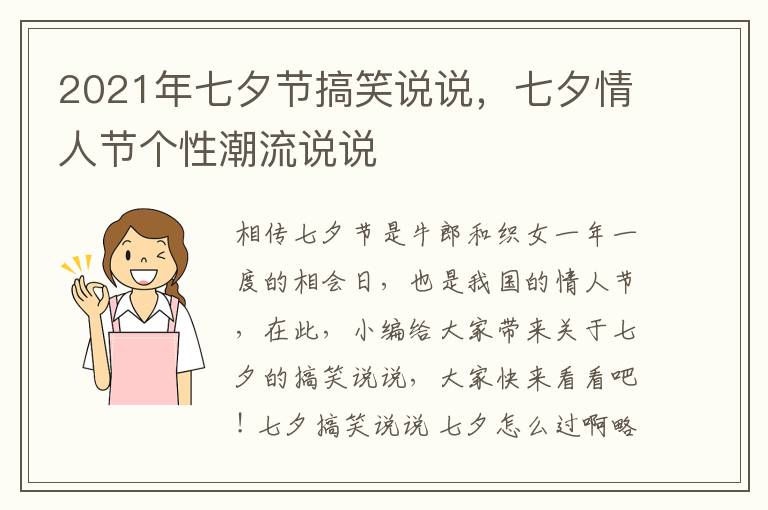 2021年七夕节搞笑说说，七夕情人节个性潮流说说

相传七夕节是牛郎和织女一年一度的相会日，也是我国的情人节，在此，小编给大家带来关于七夕的搞笑说说，大家快来看看吧！七夕搞笑说说 七夕怎么过啊略